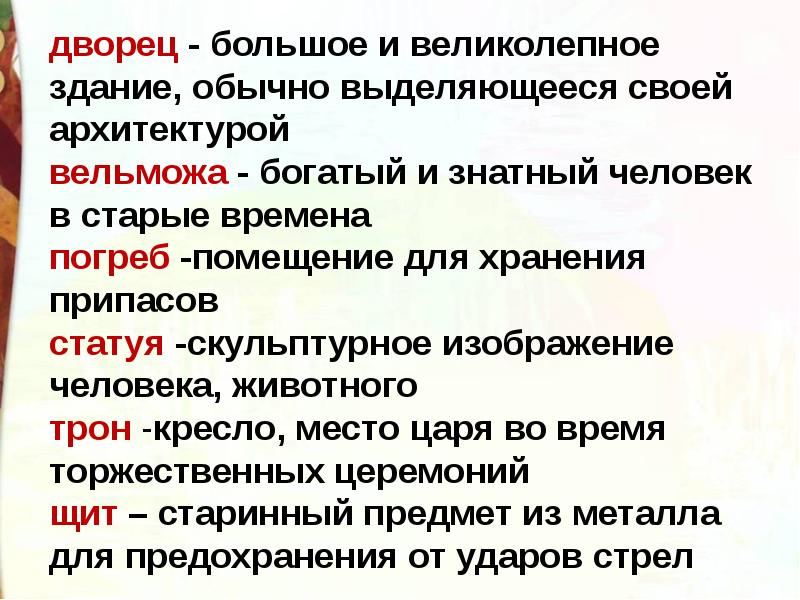 дворец - большое и великолепное здание, обычно выделяющееся своей архитектурой
вельможа - богатый и знатный человек в старые времена
погреб -помещение для хранения припасов
статуя -скульптурное изображение человека, животного
трон -кресло, место царя во время торжественных церемоний
щит – старинный предмет из металла для предохранения от ударов стрел